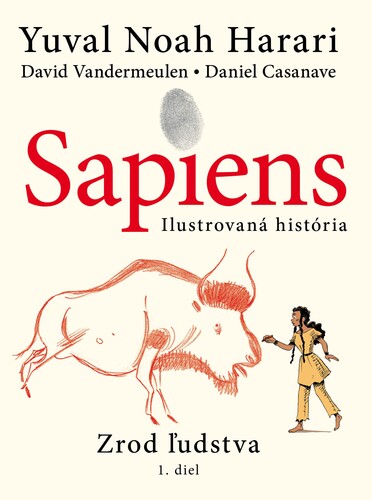 Yuval Noah Harari

David Vandermeulen • Daniel Casanave

Sapiens

Ilustrovaná história

Zrod ľudstva

1. diel